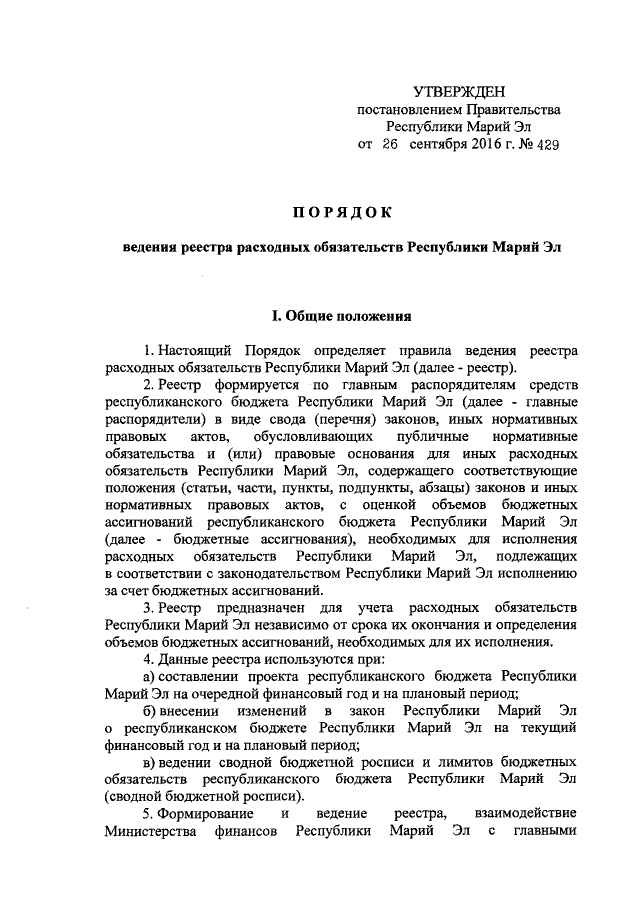 УТВЕРЖДЕН
постановлением Правительства
Республики Марий Эл
от 26 сентября 2016 г. № 429

ПОРЯДОК

ведения реестра расходных обязательств Республики Марий Эл

I. Общие положения

1. Настоящий Порядок определяет правила ведения реестра расходных обязательств Республики Марий Эл (далее - реестр).

2. Реестр формируется по главным распорядителям средств республиканского бюджета Республики Марий Эл (далее - главные распорядители) в виде свода (перечня) законов, иных нормативных правовых актов, обусловливающих публичные нормативные обязательства и (или) правовые основания для иных расходных обязательств Республики Марий Эл, содержащего соответствующие положения (статьи, части, пункты, подпункты, абзацы) законов и иных нормативных правовых актов, с оценкой объемов бюджетных ассигнований республиканского бюджета Республики Марий Эл (далее - бюджетные ассигнования), необходимых для исполнения расходных обязательств Республики Марий Эл, подлежащих в соответствии с законодательством Республики Марий Эл исполнению за счет бюджетных ассигнований.

3. Реестр предназначен для учета расходных обязательств Республики Марий Эл независимо от срока их окончания и определения объемов бюджетных ассигнований, необходимых для их исполнения.

4. Данные реестра используются при:

а) составлении проекта республиканского бюджета Республики Марий Эл на очередной финансовый год и на плановый период;

б) внесении изменений в закон Республики Марий Эл о республиканском бюджете Республики Марий Эл на текущий финансовый год и на плановый период;

в) ведении сводной бюджетной росписи и лимитов бюджетных обязательств республиканского бюджета Республики Марий Эл (сводной бюджетной росписи).

5. Формирование и ведение реестра, взаимодействие Министерства финансов Республики Марий Эл с главными